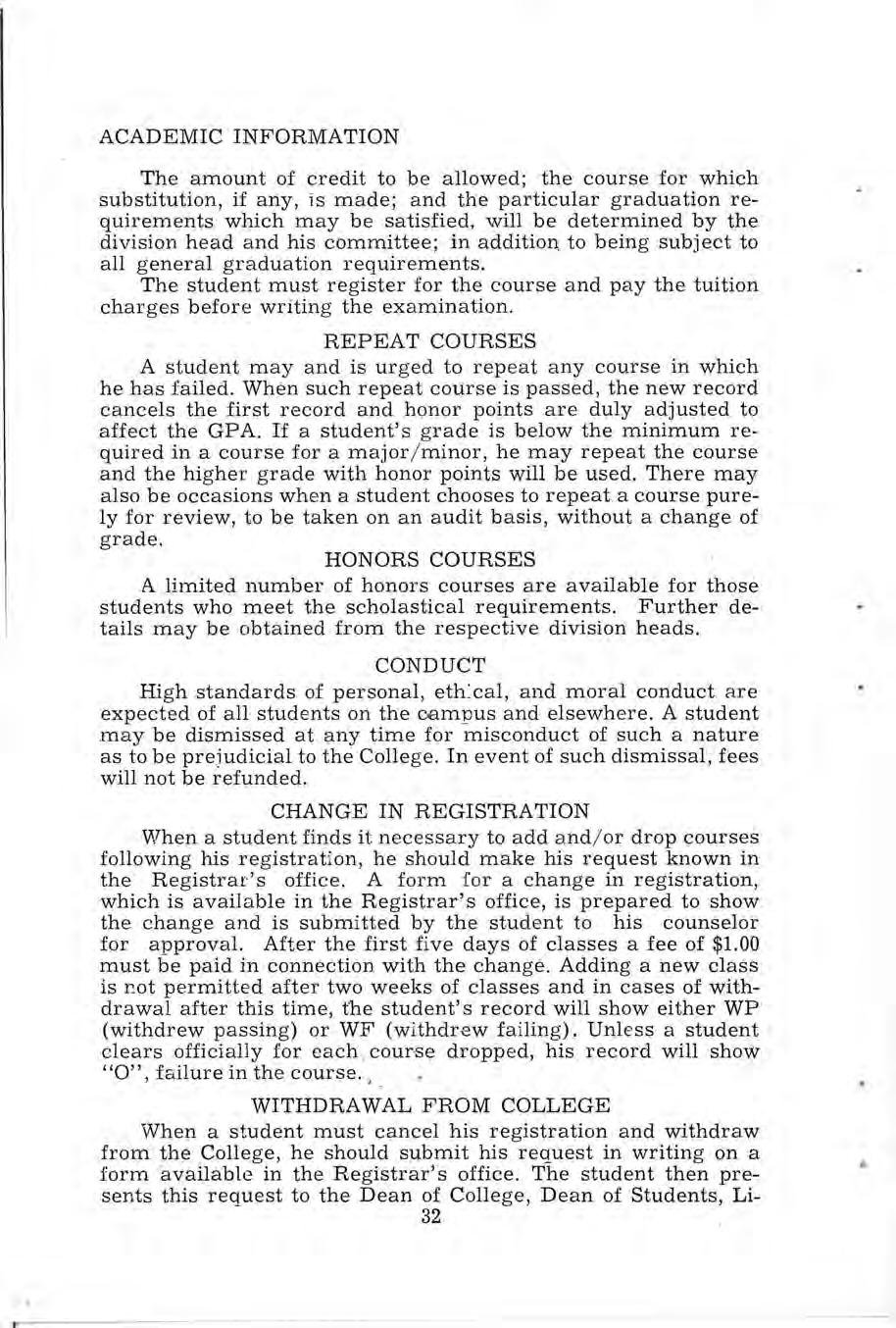 ACADEMIC INFORMATION

The amount of credit to be allowed; the course for which substitution, if any, is made; and the particular graduation requirements which may be satisfied, will be determined by the division head and his committee; in addition to being subject to all general graduation requirements.

The student must register for the course and pay the tuition charges before writing the examination.

REPEAT COURSES

A student may and is urged to repeat any course in which he has failed. When such repeat course is passed, the new record cancels the first record and honor points are duly adjusted to affect the GPA. If a student's grade is below the minimum required in a course for a major/minor, he may repeat the course and the higher grade with honor points will be used. There may also be occasions when a student chooses to repeat a course purely for review, to be taken on an audit basis, without a change of grade.

HONORS COURSES

A limited number of honors courses are available for those students who meet the scholastical requirements. Further details may be obtained from the respective division heads.

CONDUCT

High standards of personal, ethical, and moral conduct are expected of all students on the campus and elsewhere. A student may be dismissed at any time for misconduct of such a nature as to be prejudicial to the College. In event of such dismissal, fees will not be refunded.

CHANGE IN REGISTRATION

When a student finds it necessary to add and/or drop courses following his registration, he should make his request known in the Registrar's office. A form for a change in registration, which is available in the Registrar's office, is prepared to show the change and is submitted by the student to his counselor for approval. After the first five days of classes a fee of $1.00 must be paid in connection with the change. Adding a new class is not permitted after two weeks of classes and in cases of withdrawal after this time, the student's record will show either WP (withdrew passing) or WF (withdrew failing). Unless a student clears officially for each course dropped, his record will show "O", failure in the course.

WITHDRAWAL FROM COLLEGE

When a student must cancel his registration and withdraw from the College, he should submit his request in writing on a form available in the Registrar's office. The student then presents this request to the Dean of College, Dean of Students, Li-

32